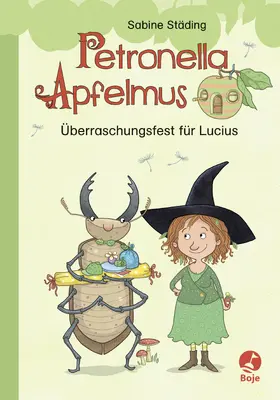 Sabine Städing

Petronella Apfelmus

Überraschungsfest für Lucius

Boje